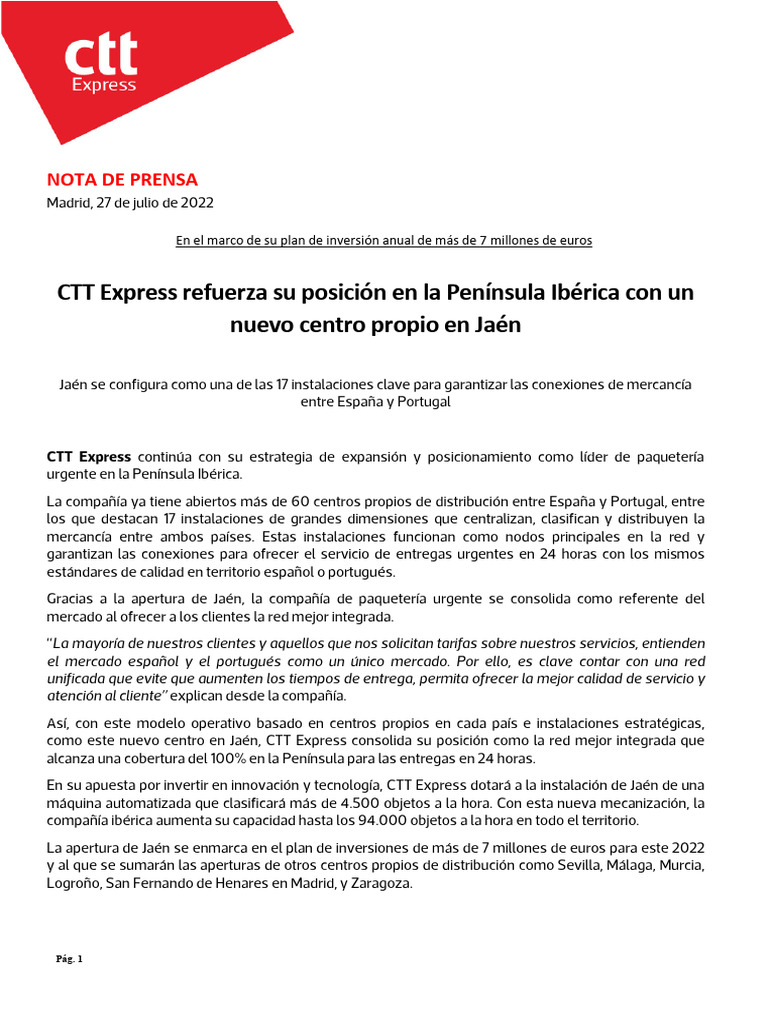 ctt
Express

NOTA DE PRENSA
Madrid, 27 de julio de 2022

En el marco de su plan de inversión anual de más de 7 millones de euros

CTT Express refuerza su posición en la Península Ibérica con un nuevo centro propio en Jaén

Jaén se configura como una de las 17 instalaciones clave para garantizar las conexiones de mercancía entre España y Portugal

CTT Express continúa con su estrategia de expansión y posicionamiento como líder de paquetería urgente en la Península Ibérica.

La compañía ya tiene abiertos más de 60 centros propios de distribución entre España y Portugal, entre los que destacan 17 instalaciones de grandes dimensiones que centralizan, clasifican y distribuyen la mercancía entre ambos países. Estas instalaciones funcionan como nodos principales en la red y garantizan las conexiones para ofrecer el servicio de entregas urgentes en 24 horas con los mismos estándares de calidad en territorio español o portugués.

Gracias a la apertura de Jaén, la compañía de paquetería urgente se consolida como referente del mercado al ofrecer a los clientes la red mejor integrada.

"La mayoría de nuestros clientes y aquellos que nos solicitan tarifas sobre nuestros servicios, entienden el mercado español y el portugués como un único mercado. Por ello, es clave contar con una red unificada que evite que aumenten los tiempos de entrega, permita ofrecer la mejor calidad de servicio y atención al cliente" explican desde la compañía.

Así, con este modelo operativo basado en centros propios en cada país e instalaciones estratégicas, como este nuevo centro en Jaén, CTT Express consolida su posición como la red mejor integrada que alcanza una cobertura del 100% en la Península para las entregas en 24 horas.

En su apuesta por invertir en innovación y tecnología, CTT Express dotará a la instalación de Jaén de una máquina automatizada que clasificará más de 4.500 objetos a la hora. Con esta nueva mecanización, la compañía ibérica aumenta su capacidad hasta los 94.000 objetos a la hora en todo el territorio.

La apertura de Jaén se enmarca en el plan de inversiones de más de 7 millones de euros para este 2022 y al que se sumarán las aperturas de otros centros propios de distribución como Sevilla, Málaga, Murcia, Logroño, San Fernando de Henares en Madrid, y Zaragoza.

Pág. 1